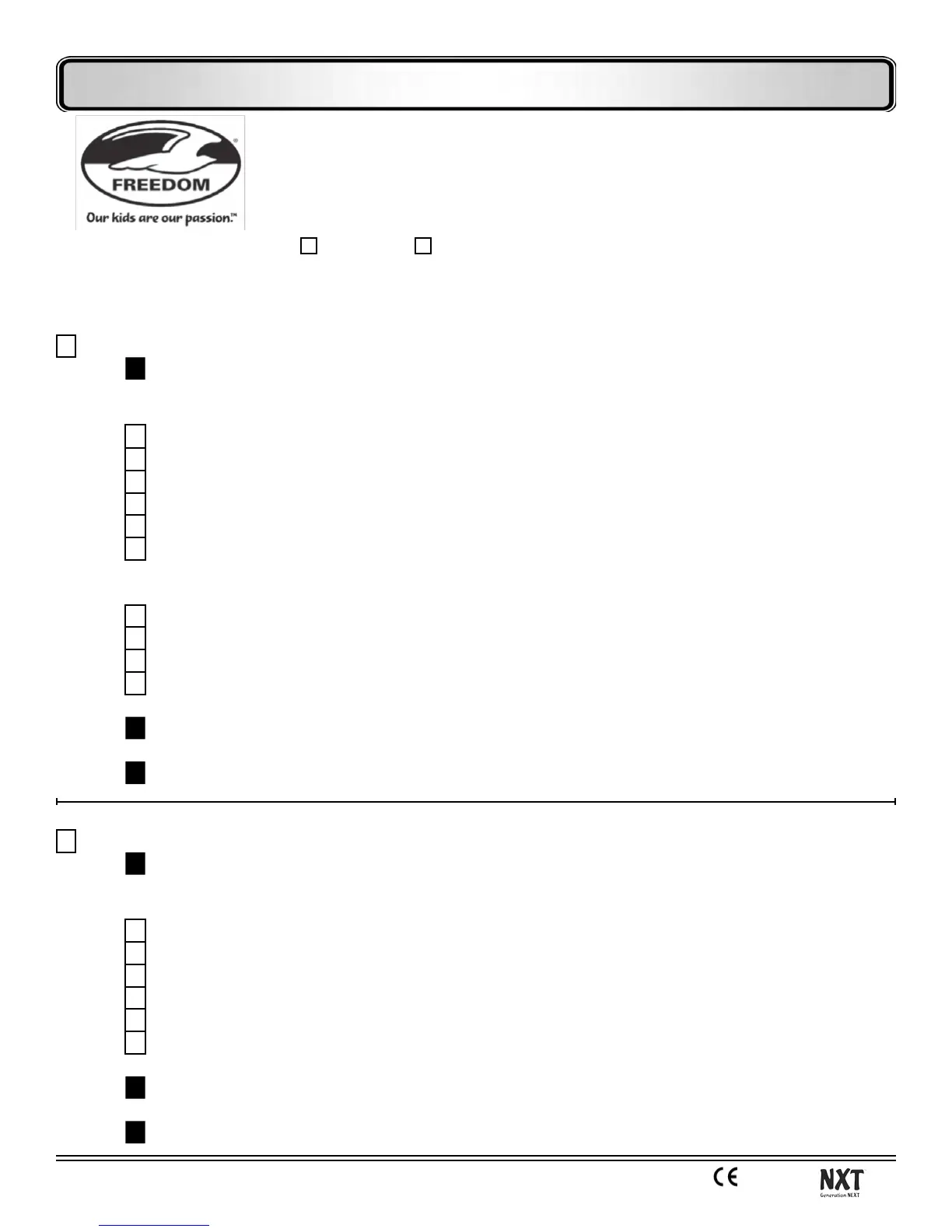 FREEDOM

Our kids are our passion.™

☐ ☐

☐

☐
☐
☐
☐
☐
☐

☐
☐
☐
☐

☐

☐
☐
☐
☐
☐
☐

CE

NXT
Generation NEXT